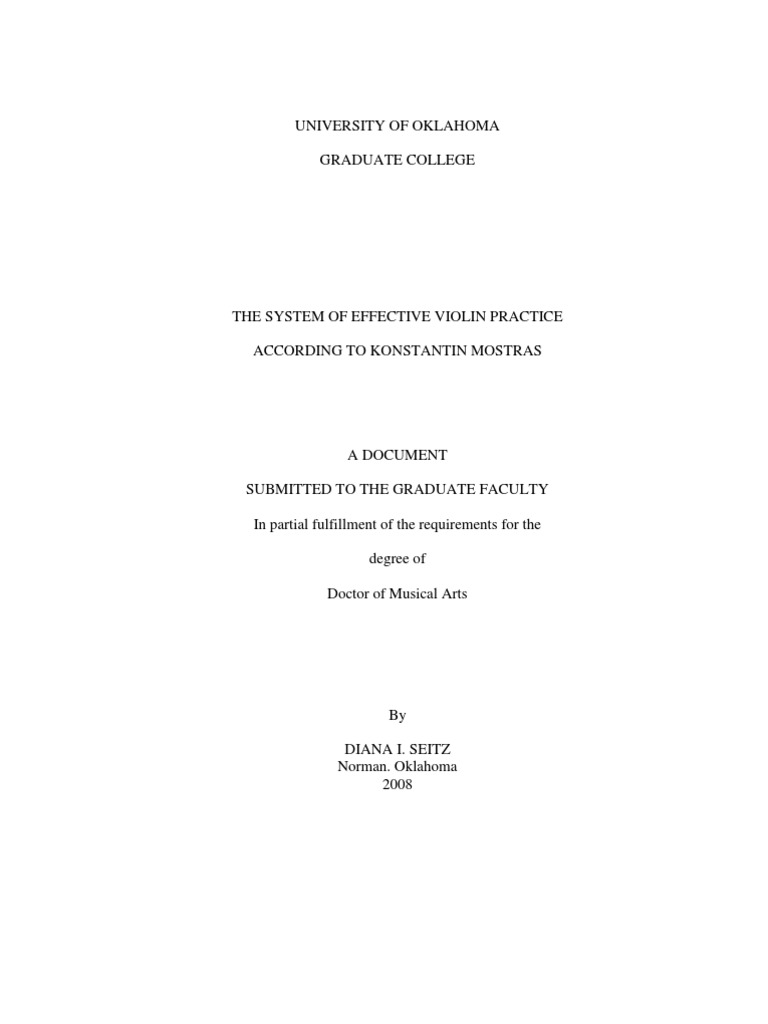 UNIVERSITY OF OKLAHOMA

GRADUATE COLLEGE

THE SYSTEM OF EFFECTIVE VIOLIN PRACTICE

ACCORDING TO KONSTANTIN MOSTRAS

A DOCUMENT

SUBMITTED TO THE GRADUATE FACULTY

In partial fulfillment of the requirements for the

degree of

Doctor of Musical Arts

By

DIANA I. SEITZ
Norman. Oklahoma
2008